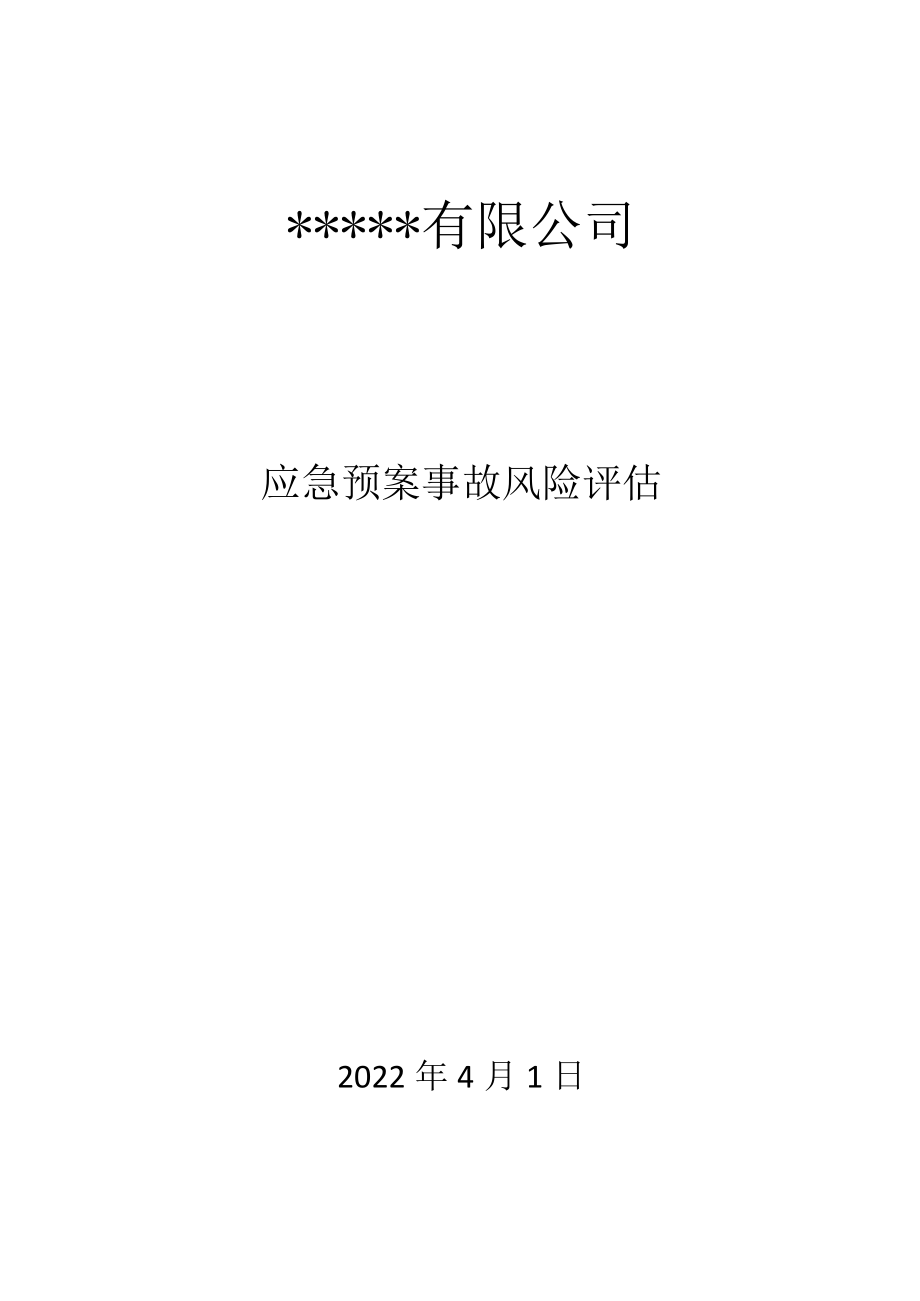 *****有限公司

应急预案事故风险评估

2022 年 4 月 1 日